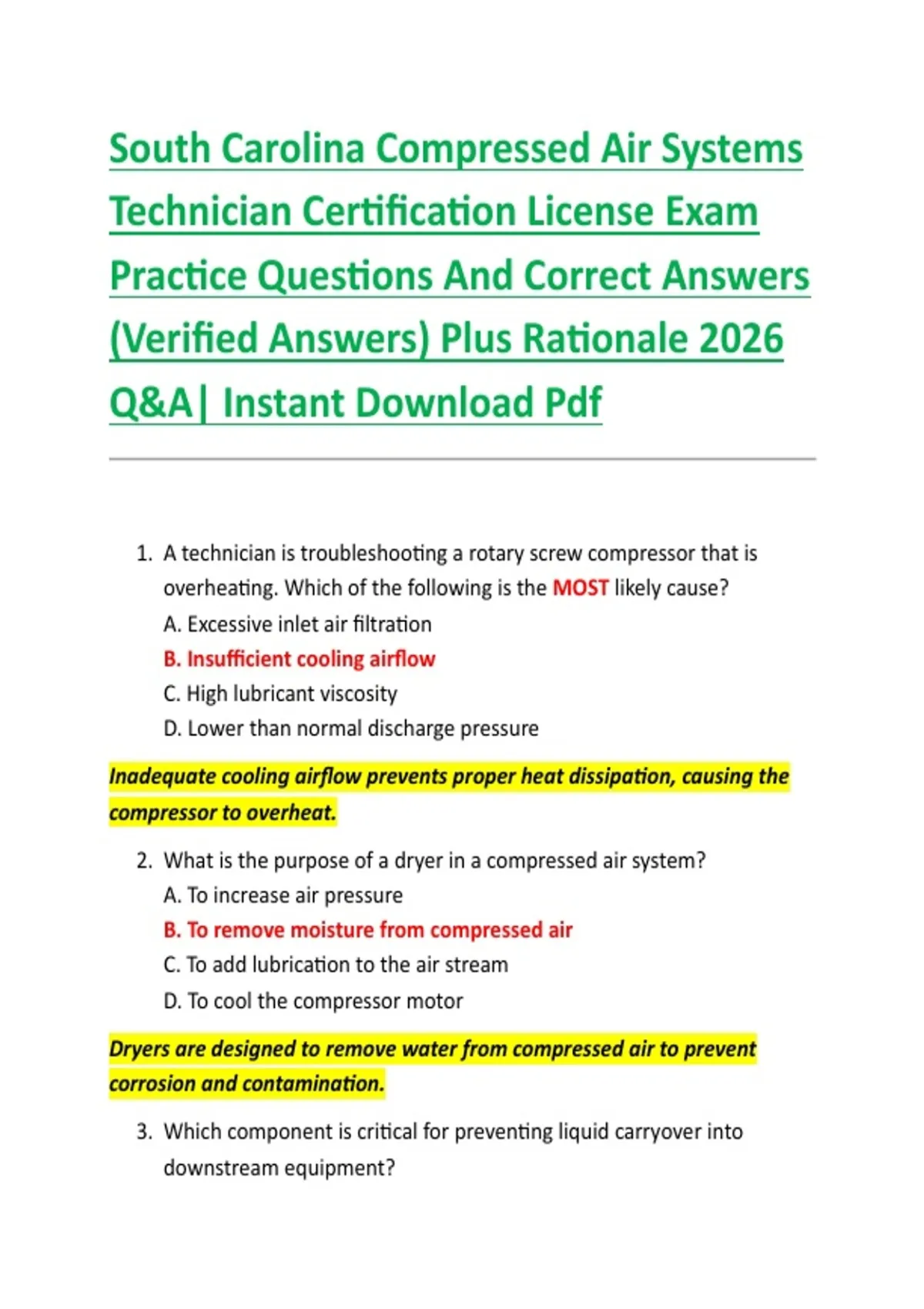 South Carolina Compressed Air Systems Technician Certification License Exam Practice Questions And Correct Answers (Verified Answers) Plus Rationale 2026 Q&A| Instant Download Pdf

1. A technician is troubleshooting a rotary screw compressor that is overheating. Which of the following is the MOST likely cause?
A. Excessive inlet air filtration
B. Insufficient cooling airflow
C. High lubricant viscosity
D. Lower than normal discharge pressure

Inadequate cooling airflow prevents proper heat dissipation, causing the compressor to overheat.

2. What is the purpose of a dryer in a compressed air system?
A. To increase air pressure
B. To remove moisture from compressed air
C. To add lubrication to the air stream
D. To cool the compressor motor

Dryers are designed to remove water from compressed air to prevent corrosion and contamination.

3. Which component is critical for preventing liquid carryover into downstream equipment?